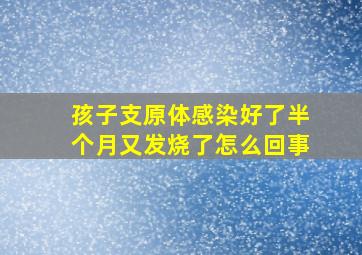 孩子支原体感染好了半个月又发烧了怎么回事